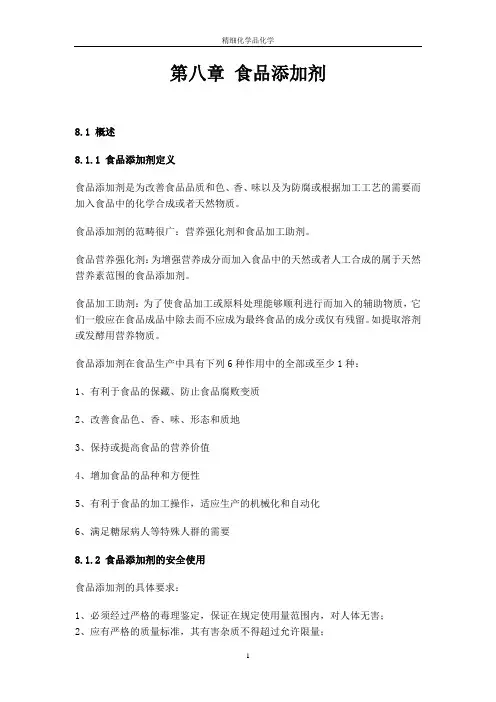 精细化学品化学

第八章 食品添加剂

8.1 概述

8.1.1 食品添加剂定义

食品添加剂是为改善食品品质和色、香、味以及为防腐或根据加工工艺的需要而加入食品中的化学合成或者天然物质。

食品添加剂的范畴很广：营养强化剂和食品加工助剂。

食品营养强化剂：为增强营养成分而加入食品中的天然或者人工合成的属于天然营养素范围的食品添加剂。

食品加工助剂：为了使食品加工或原料处理能够顺利进行而加入的辅助物质，它们一般应在食品成品中除去而不应成为最终食品的成分或仅有残留。如提取溶剂或发酵用营养物质。

食品添加剂在食品生产中具有下列 6 种作用中的全部或至少 1 种：

1、有利于食品的保藏、防止食品腐败变质

2、改善食品色、香、味、形态和质地

3、保持或提高食品的营养价值

4、增加食品的品种和方便性

5、有利于食品的加工操作，适应生产的机械化和自动化

6、满足糖尿病人等特殊人群的需要

8.1.2 食品添加剂的安全使用

食品添加剂的具体要求：

1、必须经过严格的毒理鉴定，保证在规定使用量范围内，对人体无害；
2、应有严格的质量标准，其有害杂质不得超过允许限量；

1